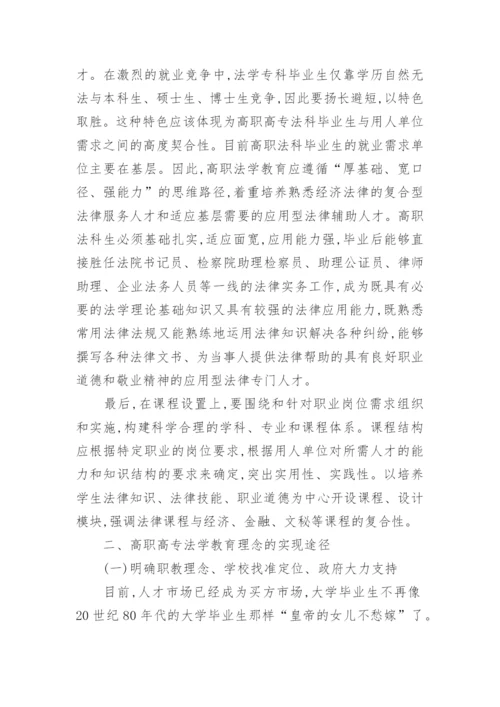 才。在激烈的就业竞争中,法学专科毕业生仅靠学历自然无法与本科生、硕士生、博士生竞争,因此要扬长避短,以特色取胜。这种特色应该体现为高职高专法科毕业生与用人单位需求之间的高度契合性。目前高职法科毕业生的就业需求单位主要在基层。因此,高职法学教育应遵循“厚基础、宽口径、强能力”的思维路径,着重培养熟悉经济法律的复合型法律服务人才和适应基层需要的应用型法律辅助人才。高职法科生必须基础扎实,适应面宽,应用能力强,毕业后能够直接胜任法院书记员、检察院助理检察员、助理公证员、律师助理、企业法务人员等一线的法律实务工作,成为既具有必要的法学理论基础知识又具有较强的法律应用能力,既熟悉常用法律法规又能熟练地运用法律知识解决各种纠纷,能够撰写各种法律文书、为当事人提供法律帮助的具有良好职业道德和敬业精神的应用型法律专门人才。

最后,在课程设置上,要围绕和针对职业岗位需求组织和实施,构建科学合理的学科、专业和课程体系。课程结构应根据特定职业的岗位要求,根据用人单位对所需人才的能力和知识结构的要求来确定,突出实用性、实践性。以培养学生法律知识、法律技能、职业道德为中心开设课程、设计模块,强调法律课程与经济、金融、文秘等课程的复合性。

二、高职高专法学教育理念的实现途径

(一)明确职教理念、学校找准定位、政府大力支持

目前,人才市场已经成为买方市场,大学毕业生不再像20世纪80年代的大学毕业生那样“皇帝的女儿不愁嫁”了。